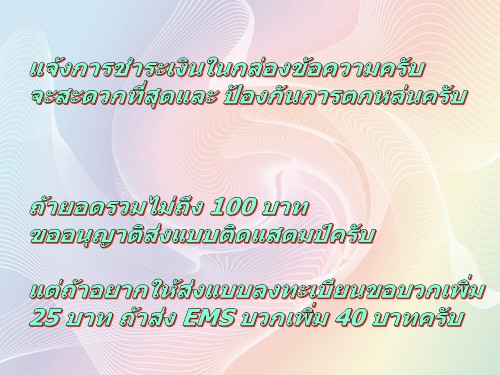 แจ้งการชำระเงินในกล่องข้อความครับ
จะสะดวกที่สุดและ ป้องกันการตกหล่นครับ

ถ้ายอดรวมไม่ถึง 100 บาท
ขออนุญาติส่งแบบติดแสตมป์ครับ

แต่ถ้าอยากให้ส่งแบบลงทะเบียนขอบวกเพิ่ม
25 บาท ถ้าส่ง EMS บวกเพิ่ม 40 บาทครับ